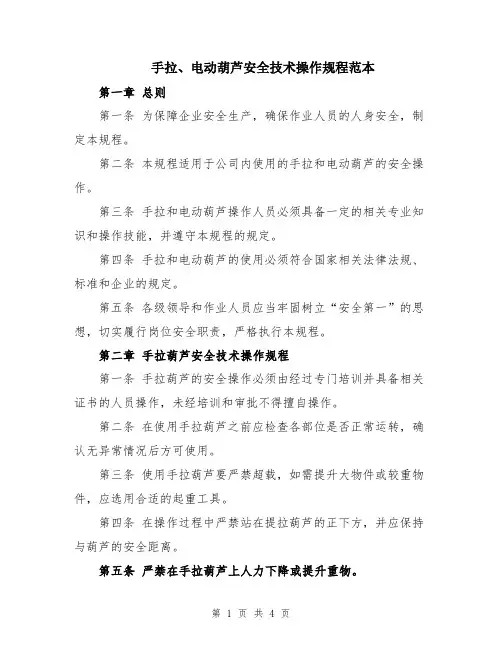 手拉、电动葫芦安全技术操作规程范本

第一章 总则

第一条 为保障企业安全生产，确保作业人员的人身安全，制定本规程。

第二条 本规程适用于公司内使用的手拉和电动葫芦的安全操作。

第三条 手拉和电动葫芦操作人员必须具备一定的相关专业知识和操作技能，并遵守本规程的规定。

第四条 手拉和电动葫芦的使用必须符合国家相关法律法规、标准和企业的规定。

第五条 各级领导和作业人员应当牢固树立“安全第一”的思想，切实履行岗位安全职责，严格执行本规程。

第二章 手拉葫芦安全技术操作规程

第一条 手拉葫芦的安全操作必须由经过专门培训并具备相关证书的人员操作，未经培训和审批不得擅自操作。

第二条 在使用手拉葫芦之前应检查各部位是否正常运转，确认无异常情况后方可使用。

第三条 使用手拉葫芦要严禁超载，如需提升大物件或较重物件，应选用合适的起重工具。

第四条 在操作过程中严禁站在提拉葫芦的正下方，并应保持与葫芦的安全距离。

第五条 严禁在手拉葫芦上人力下降或提升重物。

第 1 页 共 4 页